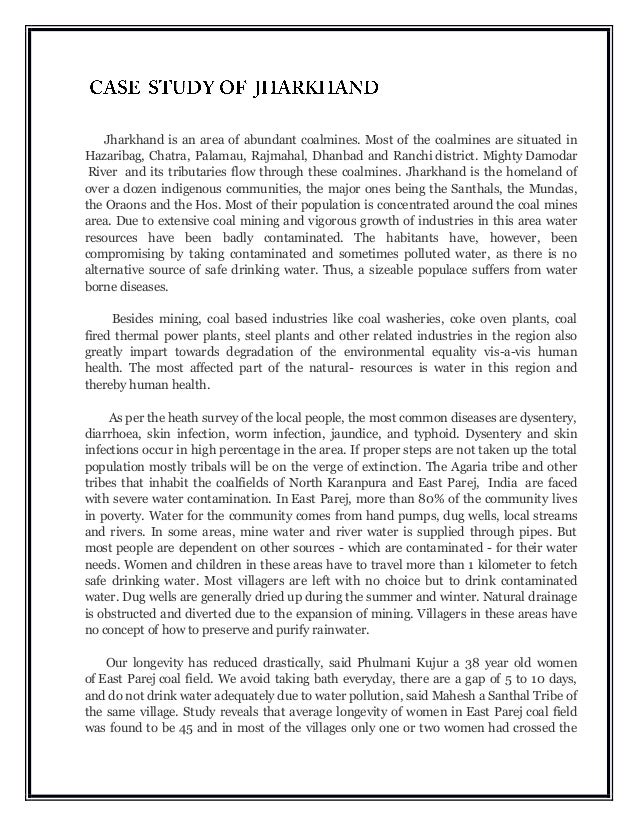 CASE STUDY OF JHARKHAND

Jharkhand is an area of abundant coalmines. Most of the coalmines are situated in Hazaribag, Chatra, Palamau, Rajmahal, Dhanbad and Ranchi district. Mighty Damodar River and its tributaries flow through these coalmines. Jharkhand is the homeland of over a dozen indigenous communities, the major ones being the Santhals, the Mundas, the Oraons and the Hos. Most of their population is concentrated around the coal mines area. Due to extensive coal mining and vigorous growth of industries in this area water resources have been badly contaminated. The habitants have, however, been compromising by taking contaminated and sometimes polluted water, as there is no alternative source of safe drinking water. Thus, a sizeable populace suffers from water borne diseases.

Besides mining, coal based industries like coal washeries, coke oven plants, coal fired thermal power plants, steel plants and other related industries in the region also greatly impart towards degradation of the environmental equality vis-a-vis human health. The most affected part of the natural- resources is water in this region and thereby human health.

As per the heath survey of the local people, the most common diseases are dysentery, diarrhoea, skin infection, worm infection, jaundice, and typhoid. Dysentery and skin infections occur in high percentage in the area. If proper steps are not taken up the total population mostly tribals will be on the verge of extinction. The Agaria tribe and other tribes that inhabit the coalfields of North Karanpura and East Parej, India are faced with severe water contamination. In East Parej, more than 80% of the community lives in poverty. Water for the community comes from hand pumps, dug wells, local streams and rivers. In some areas, mine water and river water is supplied through pipes. But most people are dependent on other sources - which are contaminated - for their water needs. Women and children in these areas have to travel more than 1 kilometer to fetch safe drinking water. Most villagers are left with no choice but to drink contaminated water. Dug wells are generally dried up during the summer and winter. Natural drainage is obstructed and diverted due to the expansion of mining. Villagers in these areas have no concept of how to preserve and purify rainwater.

Our longevity has reduced drastically, said Phulmani Kujur a 38 year old women of East Parej coal field. We avoid taking bath everyday, there are a gap of 5 to 10 days, and do not drink water adequately due to water pollution, said Mahesh a Santhal Tribe of the same village. Study reveals that average longevity of women in East Parej coal field was found to be 45 and in most of the villages only one or two women had crossed the